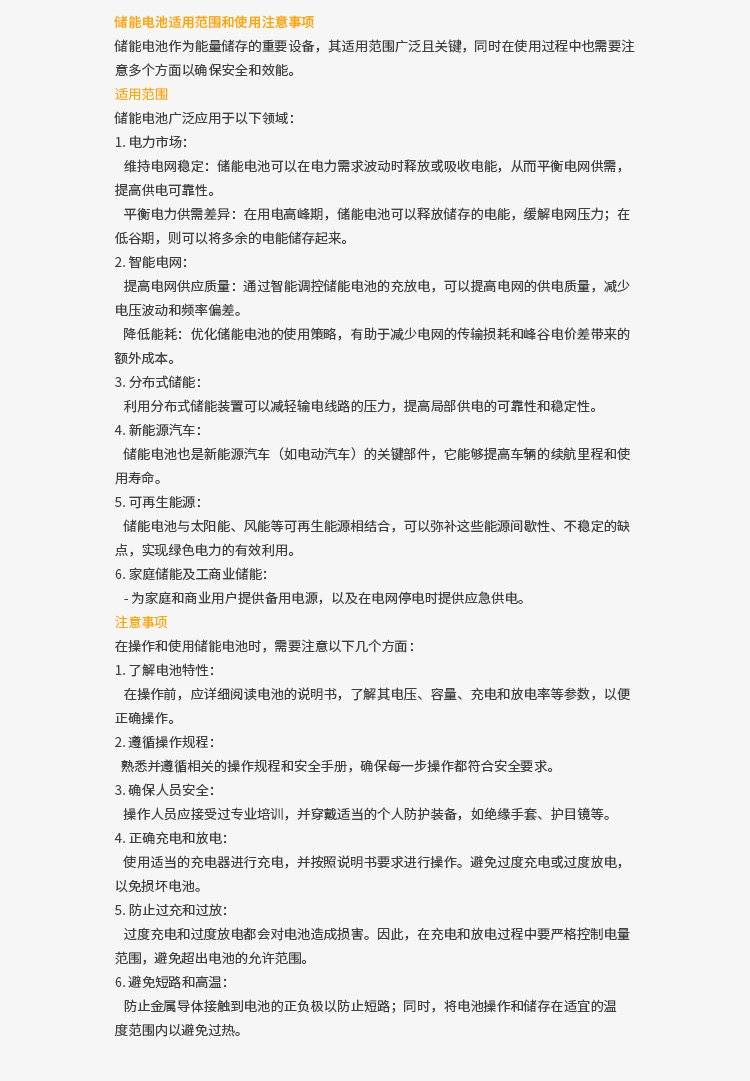 储能电池适用范围和使用注意事项

储能电池作为能量储存的重要设备，其适用范围广泛且关键，同时在使用过程中也需要注意多个方面以确保安全和效能。

适用范围

储能电池广泛应用于以下领域：

1. 电力市场：

维持电网稳定：储能电池可以在电力需求波动时释放或吸收电能，从而平衡电网供需，提高供电可靠性。

平衡电力供需差异：在用电高峰期，储能电池可以释放储存的电能，缓解电网压力；在低谷期，则可以将多余的电能储存起来。

2. 智能电网：

提高电网供应质量：通过智能调控储能电池的充放电，可以提高电网的供电质量，减少电压波动和频率偏差。

降低能耗：优化储能电池的使用策略，有助于减少电网的传输损耗和峰谷电价差带来的额外成本。

3. 分布式储能：

利用分布式储能装置可以减轻输电线路的压力，提高局部供电的可靠性和稳定性。

4. 新能源汽车：

储能电池也是新能源汽车（如电动汽车）的关键部件，它能够提高车辆的续航里程和使用寿命。

5. 可再生能源：

储能电池与太阳能、风能等可再生能源相结合，可以弥补这些能源间歇性、不稳定的缺点，实现绿色电力的有效利用。

6. 家庭储能及工商业储能：

- 为家庭和商业用户提供备用电源，以及在电网停电时提供应急供电。

注意事项

在操作和使用储能电池时，需要注意以下几个方面：

1. 了解电池特性：

在操作前，应详细阅读电池的说明书，了解其电压、容量、充电和放电率等参数，以便正确操作。

2. 遵循操作规程：

熟悉并遵循相关的操作规程和安全手册，确保每一步操作都符合安全要求。

3. 确保人员安全：

操作人员应接受过专业培训，并穿戴适当的个人防护装备，如绝缘手套、护目镜等。

4. 正确充电和放电：

使用适当的充电器进行充电，并按照说明书要求进行操作。避免过度充电或过度放电，以免损坏电池。

5. 防止过充和过放：

过度充电和过度放电都会对电池造成损害。因此，在充电和放电过程中要严格控制电量范围，避免超出电池的允许范围。

6. 避免短路和高温：

防止金属导体接触到电池的正负极以防止短路；同时，将电池操作和储存在适宜的温度范围内以避免过热。